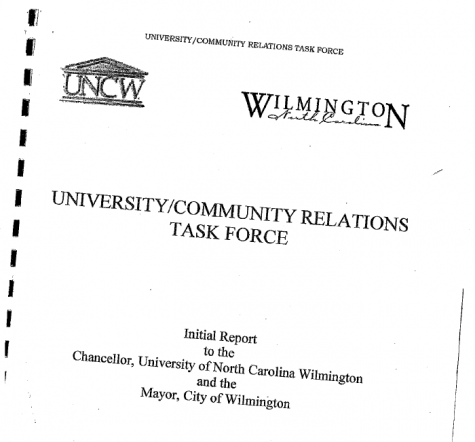 UNIVERSITY/COMMUNITY RELATIONS TASK FORCE

UNCW

WILMINGTON
North Carolina

UNIVERSITY/COMMUNITY RELATIONS
TASK FORCE

Initial Report
to the
Chancellor, University of North Carolina Wilmington
and the
Mayor, City of Wilmington